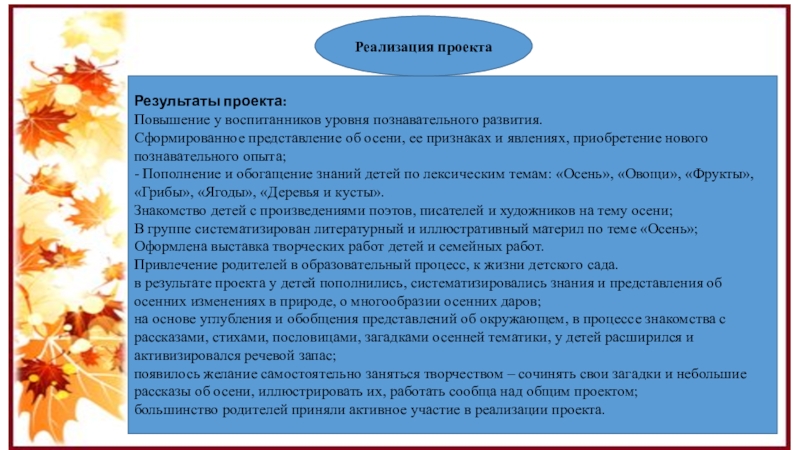 Реализация проекта

Результаты проекта:
Повышение у воспитанников уровня познавательного развития.
Сформированное представление об осени, ее признаках и явлениях, приобретение нового познавательного опыта;
- Пополнение и обогащение знаний детей по лексическим темам: «Осень», «Овощи», «Фрукты», «Грибы», «Ягоды», «Деревья и кусты».
Знакомство детей с произведениями поэтов, писателей и художников на тему осени;
В группе систематизирован литературный и иллюстративный материл по теме «Осень»;
Оформлена выставка творческих работ детей и семейных работ.
Привлечение родителей в образовательный процесс, к жизни детского сада.
в результате проекта у детей пополнились, систематизировались знания и представления об осенних изменениях в природе, о многообразии осенних даров;
на основе углубления и обобщения представлений об окружающем, в процессе знакомства с рассказами, стихами, пословицами, загадками осенней тематики, у детей расширился и активизировался речевой запас;
появилось желание самостоятельно заняться творчеством – сочинять свои загадки и небольшие рассказы об осени, иллюстрировать их, работать сообща над общим проектом;
большинство родителей приняли активное участие в реализации проекта.